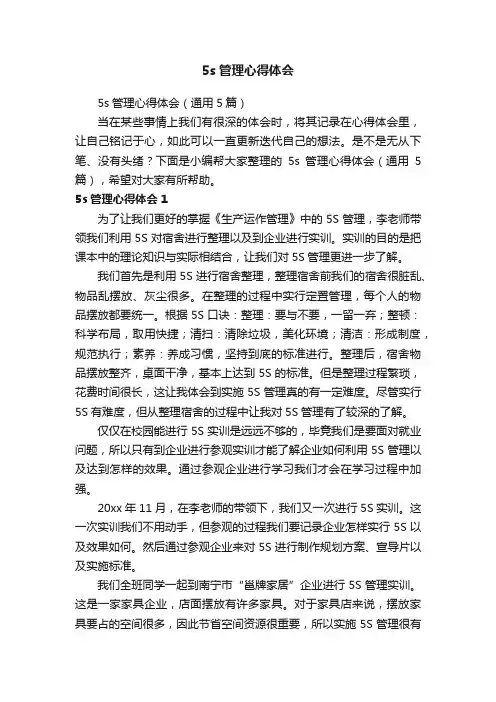 5s 管理心得体会

5s 管理心得体会（通用 5 篇）

当在某些事情上我们有很深的体会时，将其记录在心得体会里，让自己铭记于心，如此可以一直更新迭代自己的想法。是不是无从下笔、没有头绪？下面是小编帮大家整理的 5s 管理心得体会（通用 5 篇），希望对大家有所帮助。

5s 管理心得体会 1

为了让我们更好的掌握《生产运作管理》中的 5S 管理，李老师带领我们利用 5S 对宿舍进行整理以及到企业进行实训。实训的目的是把课本中的理论知识与实际相结合，让我们对 5S 管理更进一步了解。

我们首先是利用 5S 进行宿舍整理，整理宿舍前我们的宿舍很脏乱、物品乱摆放、灰尘很多。在整理的过程中实行定置管理，每个人的物品摆放都要统一。根据 5S 口诀：整理：要与不要，一留一弃；整顿：科学布局，取用快捷；清扫：清除垃圾，美化环境；清洁：形成制度，规范执行；素养：养成习惯，坚持到底的标准进行。整理后，宿舍物品摆放整齐，桌面干净，基本上达到 5S 的标准。但是整理过程繁琐，花费时间很长，这让我体会到实施 5S 管理真的有一定难度。尽管实行 5S 有难度，但从整理宿舍的过程中让我对 5S 管理有了较深的了解。

仅仅在校园能进行 5S 实训是远远不够的，毕竟我们是要面对就业问题，所以只有到企业进行参观实训才能了解企业如何利用 5S 管理以及达到怎样的效果。通过参观企业进行学习我们才会在学习过程中加强。

20xx 年 11 月，在李老师的带领下，我们又一次进行 5S 实训。这一次实训我们不用动手，但参观的过程我们要记录企业怎样实行 5S 以及效果如何。然后通过参观企业来对 5S 进行制作规划方案、宣导片以及实施标准。

我们全班同学一起到南宁市“邕牌家居”企业进行 5S 管理实训。这是一家家具企业，店面摆放有许多家具。对于家具店来说，摆放家具要占的空间很多，因此节省空间资源很重要，所以实施 5S 管理很有